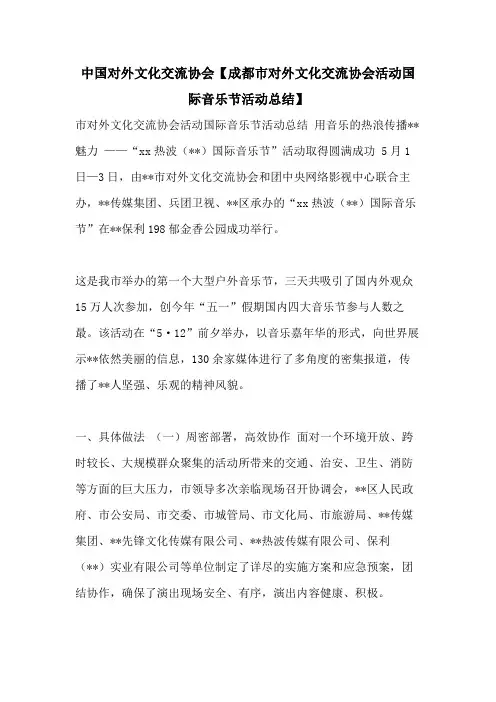 中国对外文化交流协会【成都市对外文化交流协会活动国际音乐节活动总结】

市对外文化交流协会活动国际音乐节活动总结 用音乐的热浪传播**魅力 ——“xx 热波（**）国际音乐节”活动取得圆满成功 5 月 1 日—3 日，由**市对外文化交流协会和团中央网络影视中心联合主办，**传媒集团、兵团卫视、**区承办的“xx 热波（**）国际音乐节”在**保利 198 郁金香公园成功举行。

这是我市举办的第一个大型户外音乐节，三天共吸引了国内外观众 15 万人次参加，创今年“五一”假期国内四大音乐节参与人数之最。该活动在“5·12”前夕举办，以音乐嘉年华的形式，向世界展示**依然美丽的信息，130 余家媒体进行了多角度的密集报道，传播了**人坚强、乐观的精神风貌。

一、具体做法 （一）周密部署，高效协作 面对一个环境开放、跨时较长、大规模群众聚集的活动所带来的交通、治安、卫生、消防等方面的巨大压力，市领导多次亲临现场召开协调会，**区人民政府、市公安局、市交委、市城管局、市文化局、市旅游局、**传媒集团、**先锋文化传媒有限公司、**热波传媒有限公司、保利（**）实业有限公司等单位制定了详尽的实施方案和应急预案，团结协作，确保了演出现场安全、有序，演出内容健康、积极。